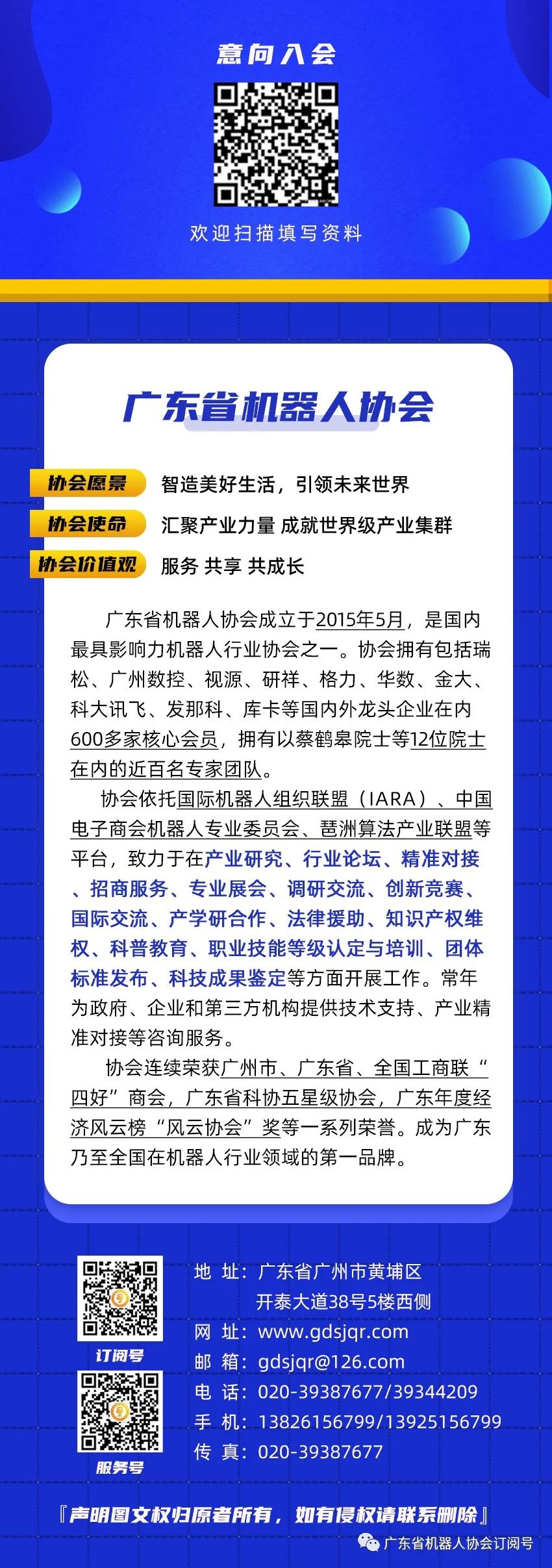 意向入会

欢迎扫描填写资料

广东省机器人协会

协会愿景 智造美好生活，引领未来世界

协会使命 汇聚产业力量 成就世界级产业集群

协会价值观 服务 共享 共成长

广东省机器人协会成立于2015年5月，是国内最具影响力机器人行业协会之一。协会拥有包括瑞松、广州数控、视源、研祥、格力、华数、金大、科大讯飞、发那科、库卡等国内外龙头企业在内600多家核心会员，拥有以蔡鹤皋院士等12位院士在内的近百名专家团队。

协会依托国际机器人组织联盟（IARA）、中国电子商会机器人专业委员会、琶洲算法产业联盟等平台，致力于在产业研究、行业论坛、精准对接、招商服务、专业展会、调研交流、创新竞赛、国际交流、产学研合作、法律援助、知识产权维权、科普教育、职业技能等级认定与培训、团体标准发布、科技成果鉴定等方面开展工作。常年为政府、企业和第三方机构提供技术支持、产业精准对接等咨询服务。

协会连续荣获广州市、广东省、全国工商联“四好”商会，广东省科协五星级协会，广东年度经济风云榜“风云协会”奖等一系列荣誉。成为广东乃至全国在机器人行业领域的第一品牌。

订阅号

服务号

地 址：广东省广州市黄埔区开泰大道38号5楼西侧
网 址：www.gdsjqr.com
邮 箱：gdsjqr@126.com
电 话：020-39387677/39344209
手 机：13826156799/13925156799
传 真：020-39387677

『声明图文权归原者所有，如有侵权请联系删除』

广东省机器人协会订阅号